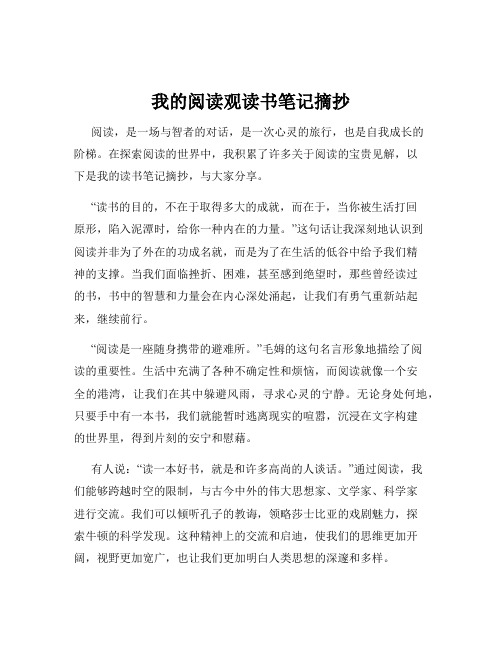 我的阅读观读书笔记摘抄

阅读，是一场与智者的对话，是一次心灵的旅行，也是自我成长的阶梯。在探索阅读的世界中，我积累了许多关于阅读的宝贵见解，以下是我的读书笔记摘抄，与大家分享。

“读书的目的，不在于取得多大的成就，而在于，当你被生活打回原形，陷入泥潭时，给你一种内在的力量。”这句话让我深刻地认识到阅读并非为了外在的功成名就，而是为了在生活的低谷中给予我们精神的支撑。当我们面临挫折、困难，甚至感到绝望时，那些曾经读过的书，书中的智慧和力量会在内心深处涌起，让我们有勇气重新站起来，继续前行。

“阅读是一座随身携带的避难所。”毛姆的这句名言形象地描绘了阅读的重要性。生活中充满了各种不确定性和烦恼，而阅读就像一个安全的港湾，让我们在其中躲避风雨，寻求心灵的宁静。无论身处何地，只要手中有一本书，我们就能暂时逃离现实的喧嚣，沉浸在文字构建的世界里，得到片刻的安宁和慰藉。

有人说：“读一本好书，就是和许多高尚的人谈话。”通过阅读，我们能够跨越时空的限制，与古今中外的伟大思想家、文学家、科学家进行交流。我们可以倾听孔子的教诲，领略莎士比亚的戏剧魅力，探索牛顿的科学发现。这种精神上的交流和启迪，使我们的思维更加开阔，视野更加宽广，也让我们更加明白人类思想的深邃和多样。